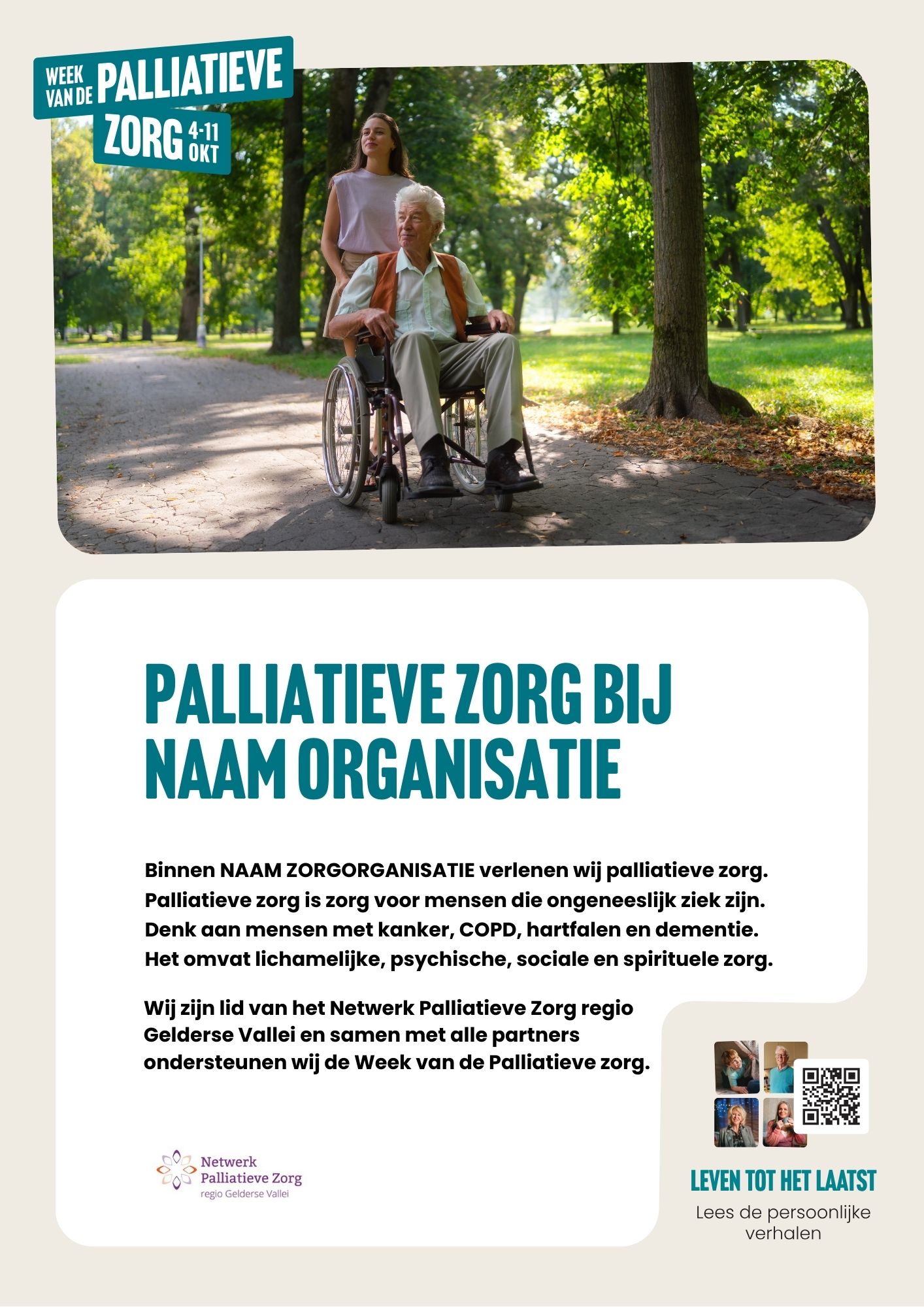 WEEK VAN DE PALLIATIEVE ZORG 4-11 OKT

PALLIATIEVE ZORG BIJ NAAM ORGANISATIE

Binnen NAAM ZORGORGANISATIE verlenen wij palliatieve zorg. Palliatieve zorg is zorg voor mensen die ongeneeslijk ziek zijn. Denk aan mensen met kanker, COPD, hartfalen en dementie. Het omvat lichamelijke, psychische, sociale en spirituele zorg.

Wij zijn lid van het Netwerk Palliatieve Zorg regio Gelderse Vallei en samen met alle partners ondersteunen wij de Week van de Palliatieve zorg.

Netwerk Palliatieve Zorg regio Gelderse Vallei

LEVEN TOT HET LAATST

Lees de persoonlijke verhalen